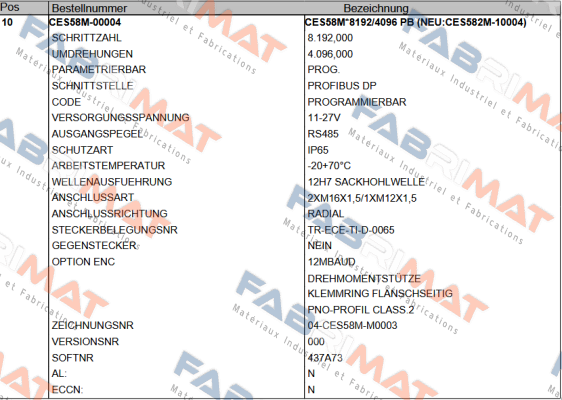 | Pos | Bestellnummer | Bezeichnung |
|---|---|---|
| 10 | CES58M-00004 | CES58M*8192/4096 PB (NEU:CES582M-10004) |
| | SCHRITTZAHL | 8.192,000 |
| | UMDREHUNGEN | 4.096,000 |
| | PARAMETRIERBAR | PROG. |
| | SCHNITTSTELLE | PROFIBUS DP |
| | CODE | PROGRAMMIERBAR |
| | VERSORGUNGSSPANNUNG | 11-27V |
| | AUSGANGSPEGEL | RS485 |
| | SCHUTZART | IP65 |
| | ARBEITSTEMPERATUR | -20+70°C |
| | WELLENAUSFUEHRUNG | 12H7 SACKHOHLWELLE |
| | ANSCHLUSSART | 2XM16X1,5/1XM12X1,5 |
| | ANSCHLUSSRICHTUNG | RADIAL |
| | STECKERBELEGUNGSNR | TR-ECE-TI-D-0065 |
| | GEGENSTECKER | NEIN |
| | OPTION ENC | 12MBAUD |
| | | DREHMOMENTSTÜTZE |
| | | KLEMMRING FLANSCHSEITIG |
| | | PNO-PROFIL CLASS.2 |
| | ZEICHNUNGSNR | 04-CES58M-M0003 |
| | VERSIONSNR | 000 |
| | SOFTNR | 437A73 |
| | AL: | N |
| | ECCN: | N |

FABRIMAT Matériaux Industriel et Fabrications